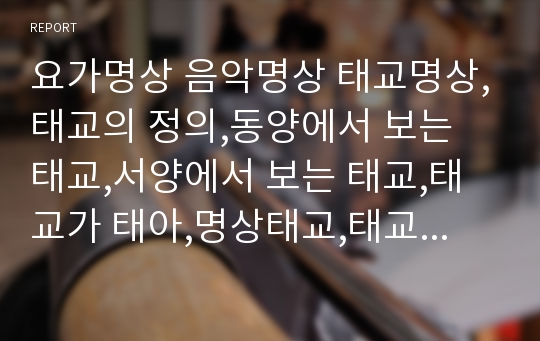 REPORT

요가명상 음악명상 태교명상, 태교의 정의,동양에서 보는 태교,서양에서 보는 태교,태교가 태아,명상태교,태교...